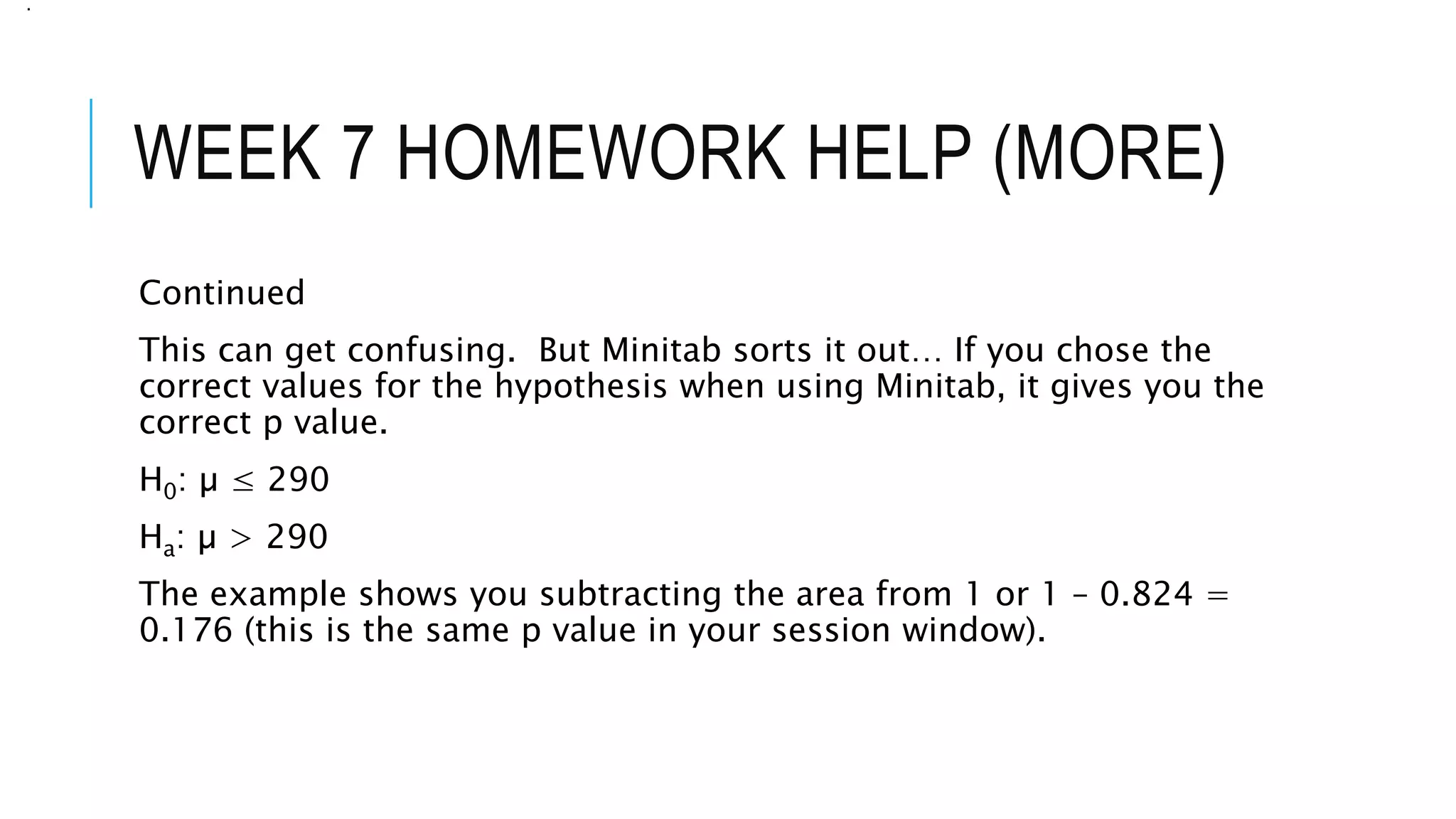 WEEK 7 HOMEWORK HELP (MORE)

Continued

This can get confusing. But Minitab sorts it out… If you chose the correct values for the hypothesis when using Minitab, it gives you the correct p value.

$H_0$: $\mu \leq 290$

$H_a$: $\mu > 290$

The example shows you subtracting the area from 1 or 1 – 0.824 = 0.176 (this is the same p value in your session window).